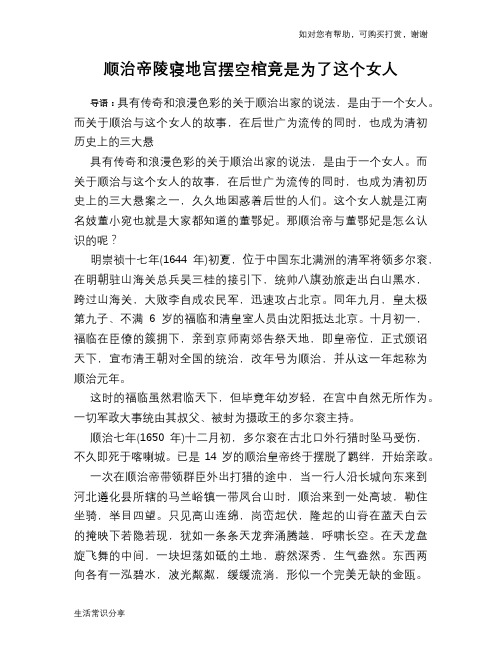 如对您有帮助，可购买打赏，谢谢

顺治帝陵寝地宫摆空棺竟是为了这个女人

导语：具有传奇和浪漫色彩的关于顺治出家的说法，是由于一个女人。而关于顺治与这个女人的故事，在后世广为流传的同时，也成为清初历史上的三大悬

具有传奇和浪漫色彩的关于顺治出家的说法，是由于一个女人。而关于顺治与这个女人的故事，在后世广为流传的同时，也成为清初历史上的三大悬案之一，久久地困惑着后世的人们。这个女人就是江南名妓董小宛也就是大家都知道的董鄂妃。那顺治帝与董鄂妃是怎么认识的呢？

明崇祯十七年(1644 年)初夏，位于中国东北满洲的清军将领多尔衮，在明朝驻山海关总兵吴三桂的接引下，统帅八旗劲旅走出白山黑水，跨过山海关，大败李自成农民军，迅速攻占北京。同年九月，皇太极第九子、不满 6 岁的福临和清皇室人员由沈阳抵达北京。十月初一，福临在臣僚的簇拥下，亲到京师南郊告祭天地，即皇帝位，正式颁诏天下，宣布清王朝对全国的统治，改年号为顺治，并从这一年起称为顺治元年。

这时的福临虽然君临天下，但毕竟年幼岁轻，在宫中自然无所作为。一切军政大事统由其叔父、被封为摄政王的多尔衮主持。

顺治七年(1650 年)十二月初，多尔衮在古北口外行猎时坠马受伤，不久即死于喀喇城。已是 14 岁的顺治皇帝终于摆脱了羁绊，开始亲政。

一次在顺治帝带领群臣外出打猎的途中，当一行人沿长城向东来到河北遵化县所辖的马兰峪镇一带凤台山时，顺治来到一处高坡，勒住坐骑，举目四望。只见高山连绵，岗峦起伏，隆起的山脊在蓝天白云的掩映下若隐若现，犹如一条条天龙奔涌腾越，呼啸长空。在天龙盘旋飞舞的中间，一块坦荡如砥的土地，蔚然深秀、生气盎然。东西两向各有一泓碧水，波光粼粼，缓缓流淌，形似一个完美无缺的金瓯。

生活常识分享